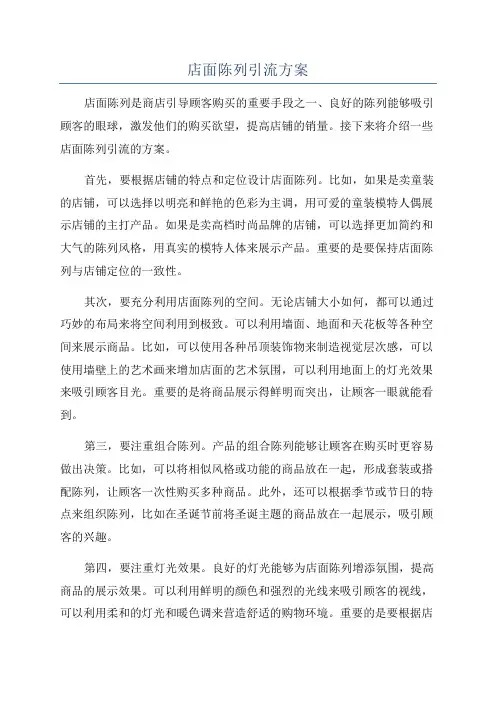 店面陈列引流方案

店面陈列是商店引导顾客购买的重要手段之一、良好的陈列能够吸引顾客的眼球，激发他们的购买欲望，提高店铺的销量。接下来将介绍一些店面陈列引流的方案。

首先，要根据店铺的特点和定位设计店面陈列。比如，如果是卖童装的店铺，可以选择以明亮和鲜艳的色彩为主调，用可爱的童装模特人偶展示店铺的主打产品。如果是卖高档时尚品牌的店铺，可以选择更加简约和大气的陈列风格，用真实的模特人体来展示产品。重要的是要保持店面陈列与店铺定位的一致性。

其次，要充分利用店面陈列的空间。无论店铺大小如何，都可以通过巧妙的布局来将空间利用到极致。可以利用墙面、地面和天花板等各种空间来展示商品。比如，可以使用各种吊顶装饰物来制造视觉层次感，可以使用墙壁上的艺术画来增加店面的艺术氛围，可以利用地面上的灯光效果来吸引顾客目光。重要的是将商品展示得鲜明而突出，让顾客一眼就能看到。

第三，要注重组合陈列。产品的组合陈列能够让顾客在购买时更容易做出决策。比如，可以将相似风格或功能的商品放在一起，形成套装或搭配陈列，让顾客一次性购买多种商品。此外，还可以根据季节或节日的特点来组织陈列，比如在圣诞节前将圣诞主题的商品放在一起展示，吸引顾客的兴趣。

第四，要注重灯光效果。良好的灯光能够为店面陈列增添氛围，提高商品的展示效果。可以利用鲜明的颜色和强烈的光线来吸引顾客的视线，可以利用柔和的灯光和暖色调来营造舒适的购物环境。重要的是要根据店